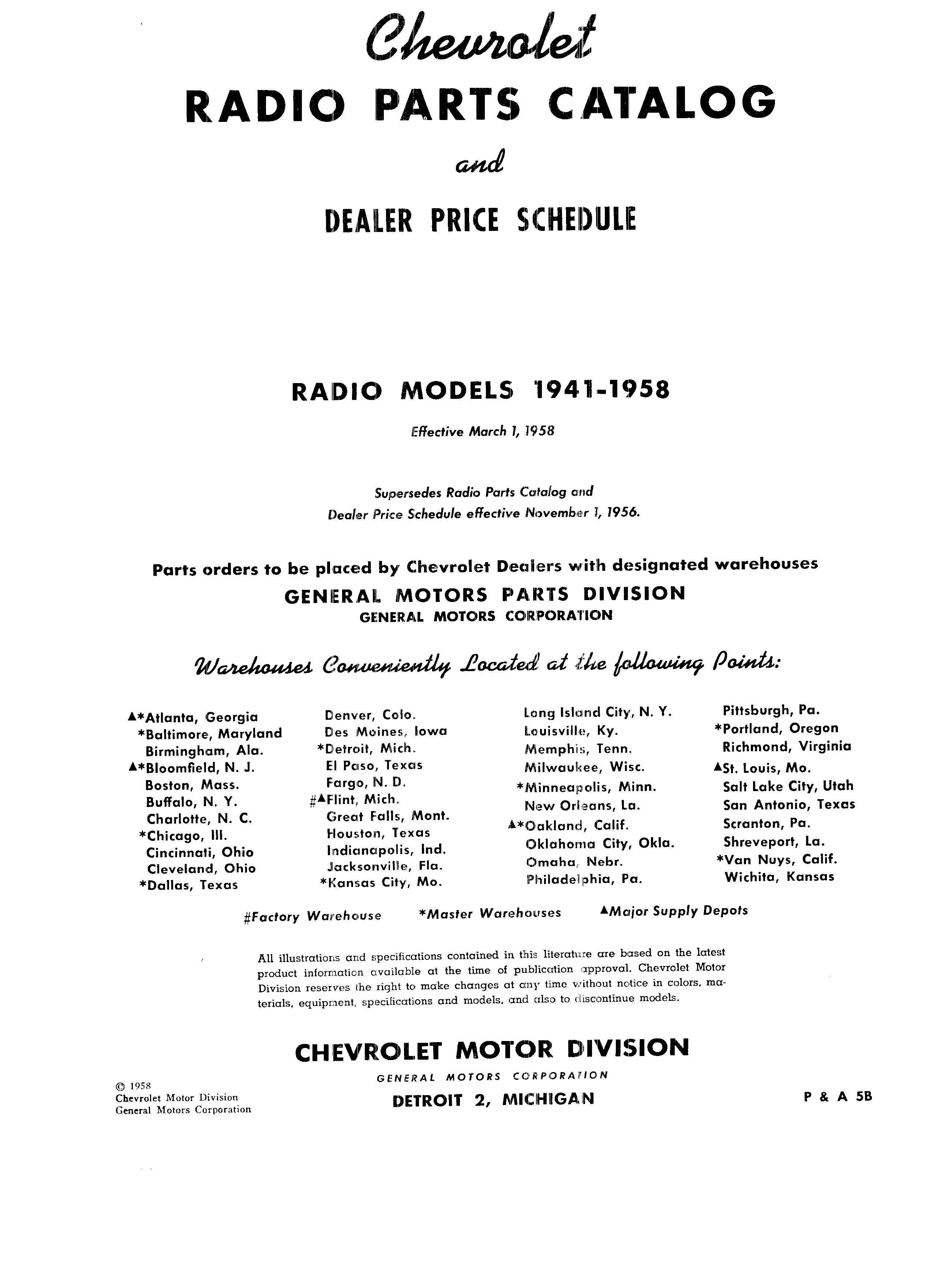 Chevrolet

RADIO PARTS CATALOG

and

DEALER PRICE SCHEDULE

RADIO MODELS 1941-1958

Effective March 1, 1958

Supersedes Radio Parts Catalog and Dealer Price Schedule effective November 1, 1956.

Parts orders to be placed by Chevrolet Dealers with designated warehouses

GENERAL MOTORS PARTS DIVISION

GENERAL MOTORS CORPORATION

Warehouses Conveniently Located at the following Points:

▲*Atlanta, Georgia
*Baltimore, Maryland
Birmingham, Ala.
▲*Bloomfield, N. J.
Boston, Mass.
Buffalo, N. Y.
Charlotte, N. C.
*Chicago, Ill.
Cincinnati, Ohio
Cleveland, Ohio
*Dallas, Texas

Denver, Colo.
Des Moines, Iowa
*Detroit, Mich.
El Paso, Texas
Fargo, N. D.
#▲Flint, Mich.
Great Falls, Mont.
Houston, Texas
Indianapolis, Ind.
Jacksonville, Fla.
*Kansas City, Mo.

Long Island City, N. Y.
Louisville, Ky.
Memphis, Tenn.
Milwaukee, Wisc.
*Minneapolis, Minn.
New Orleans, La.
▲*Oakland, Calif.
Oklahoma City, Okla.
Omaha, Nebr.
Philadelphia, Pa.

Pittsburgh, Pa.
*Portland, Oregon
Richmond, Virginia
▲St. Louis, Mo.
Salt Lake City, Utah
San Antonio, Texas
Scranton, Pa.
Shreveport, La.
*Van Nuys, Calif.
Wichita, Kansas

#Factory Warehouse *Master Warehouses ▲Major Supply Depots

All illustrations and specifications contained in this literature are based on the latest product information available at the time of publication approval. Chevrolet Motor Division reserves the right to make changes at any time without notice in colors, materials, equipment, specifications and models, and also to discontinue models.

CHEVROLET MOTOR DIVISION

GENERAL MOTORS CORPORATION

DETROIT 2, MICHIGAN

© 1958
Chevrolet Motor Division
General Motors Corporation

P & A 5B